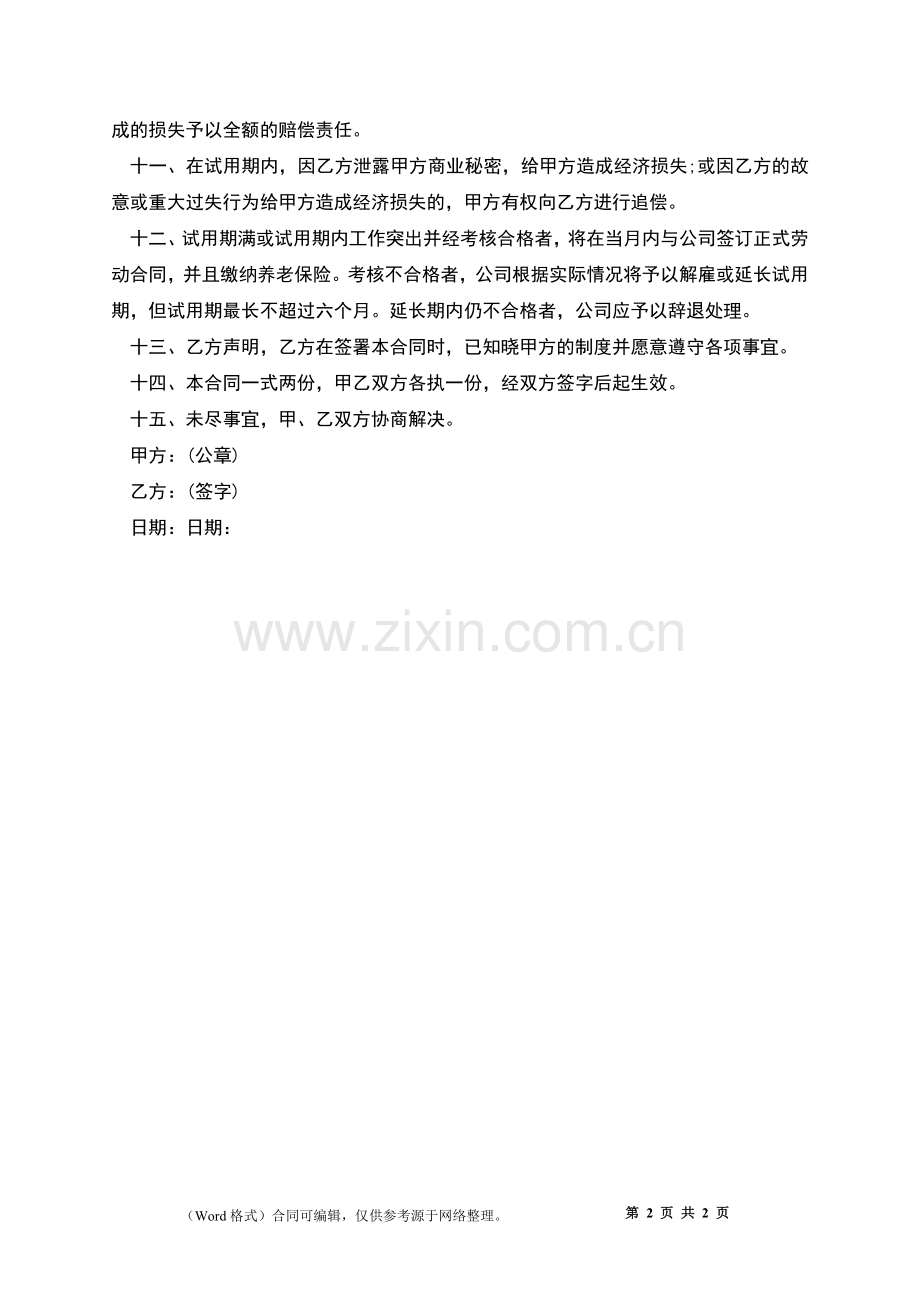 成的损失予以全额的赔偿责任。

十一、在试用期内，因乙方泄露甲方商业秘密，给甲方造成经济损失;或因乙方的故意或重大过失行为给甲方造成经济损失的，甲方有权向乙方进行追偿。

十二、试用期满或试用期内工作突出并经考核合格者，将在当月内与公司签订正式劳动合同，并且缴纳养老保险。考核不合格者，公司根据实际情况将予以解雇或延长试用期，但试用期最长不超过六个月。延长期内仍不合格者，公司应予以辞退处理。

十三、乙方声明，乙方在签署本合同时，已知晓甲方的制度并愿意遵守各项事宜。

十四、本合同一式两份，甲乙双方各执一份，经双方签字后起生效。

十五、未尽事宜，甲、乙双方协商解决。

甲方：(公章)

乙方：(签字)

日期：日期：

（Word格式）合同可编辑，仅供参考源于网络整理。 第2页 共2页

www.zixin.com.cn